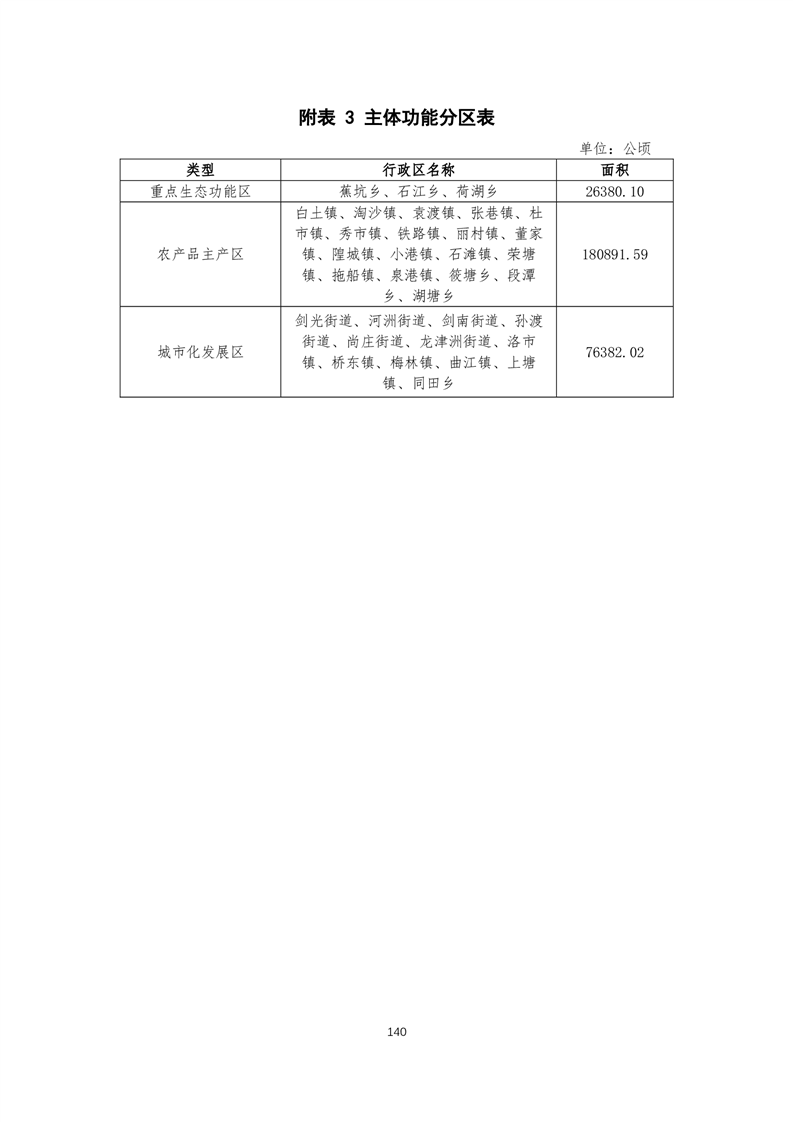 附表 3 主体功能分区表

单位：公顷

| 类型 | 行政区名称 | 面积 |
|---|---|---|
| 重点生态功能区 | 蕉坑乡、石江乡、荷湖乡 | 26380.10 |
| 农产品主产区 | 白土镇、淘沙镇、袁渡镇、张巷镇、杜市镇、秀市镇、铁路镇、丽村镇、董家镇、隍城镇、小港镇、石滩镇、荣塘镇、拖船镇、泉港镇、筱塘乡、段潭乡、湖塘乡 | 180891.59 |
| 城市化发展区 | 剑光街道、河洲街道、剑南街道、孙渡街道、尚庄街道、龙津洲街道、洛市镇、桥东镇、梅林镇、曲江镇、上塘镇、同田乡 | 76382.02 |

140